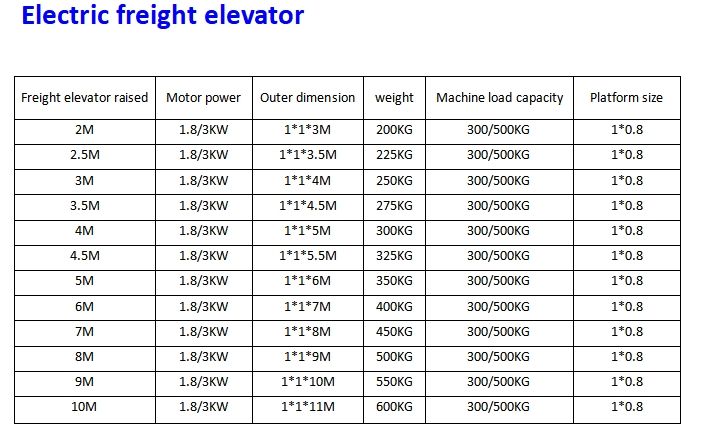 Electric freight elevator

| Freight elevator raised | Motor power | Outer dimension | weight | Machine load capacity | Platform size |
|---|---|---|---|---|---|
| 2M | 1.8/3KW | 1\*1\*3M | 200KG | 300/500KG | 1\*0.8 |
| 2.5M | 1.8/3KW | 1\*1\*3.5M | 225KG | 300/500KG | 1\*0.8 |
| 3M | 1.8/3KW | 1\*1\*4M | 250KG | 300/500KG | 1\*0.8 |
| 3.5M | 1.8/3KW | 1\*1\*4.5M | 275KG | 300/500KG | 1\*0.8 |
| 4M | 1.8/3KW | 1\*1\*5M | 300KG | 300/500KG | 1\*0.8 |
| 4.5M | 1.8/3KW | 1\*1\*5.5M | 325KG | 300/500KG | 1\*0.8 |
| 5M | 1.8/3KW | 1\*1\*6M | 350KG | 300/500KG | 1\*0.8 |
| 6M | 1.8/3KW | 1\*1\*7M | 400KG | 300/500KG | 1\*0.8 |
| 7M | 1.8/3KW | 1\*1\*8M | 450KG | 300/500KG | 1\*0.8 |
| 8M | 1.8/3KW | 1\*1\*9M | 500KG | 300/500KG | 1\*0.8 |
| 9M | 1.8/3KW | 1\*1\*10M | 550KG | 300/500KG | 1\*0.8 |
| 10M | 1.8/3KW | 1\*1\*11M | 600KG | 300/500KG | 1\*0.8 |